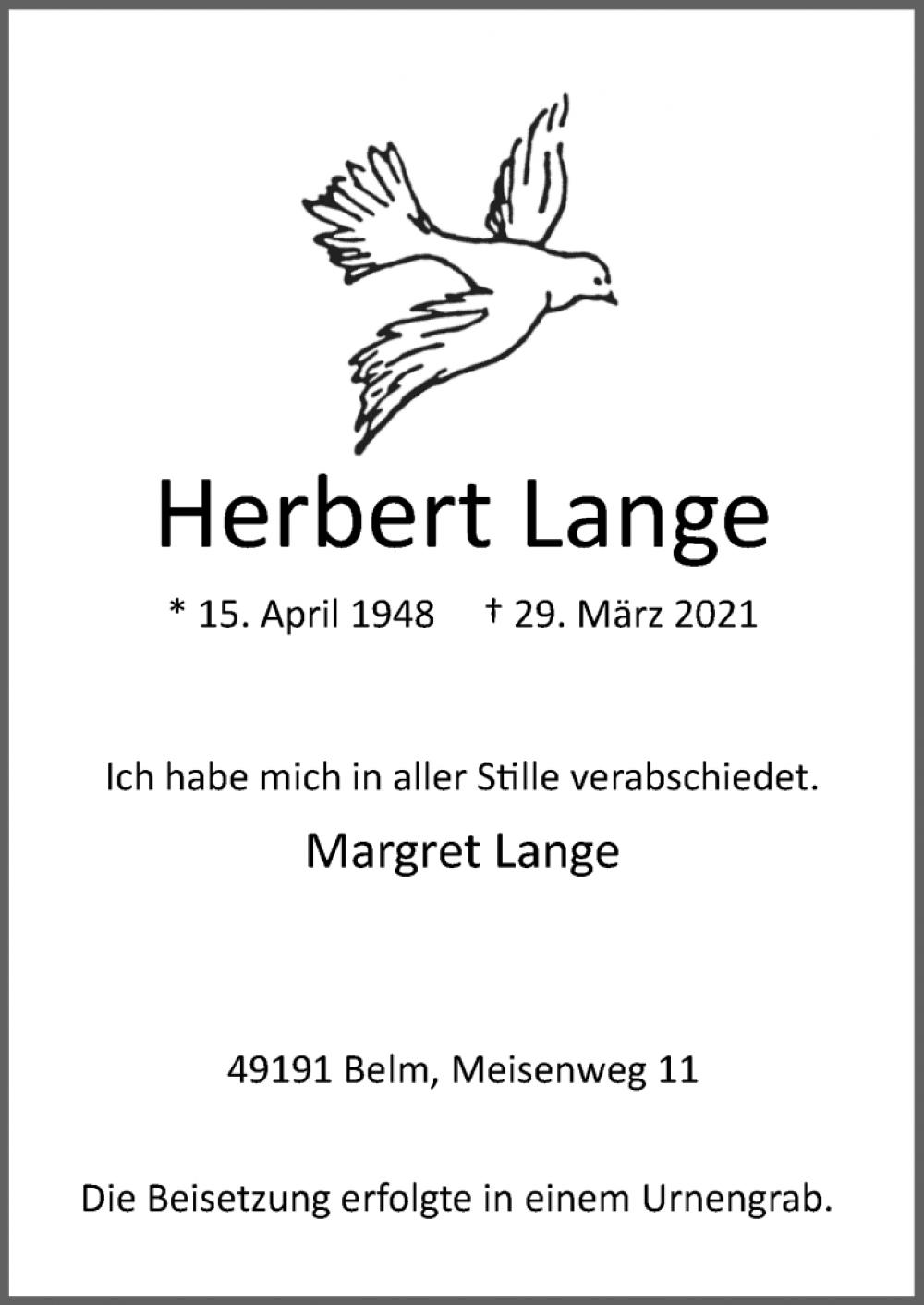 Herbert Lange

* 15. April 1948 † 29. März 2021

Ich habe mich in aller Stille verabschiedet.

Margret Lange

49191 Belm, Meisenweg 11

Die Beisetzung erfolgte in einem Urnengrab.